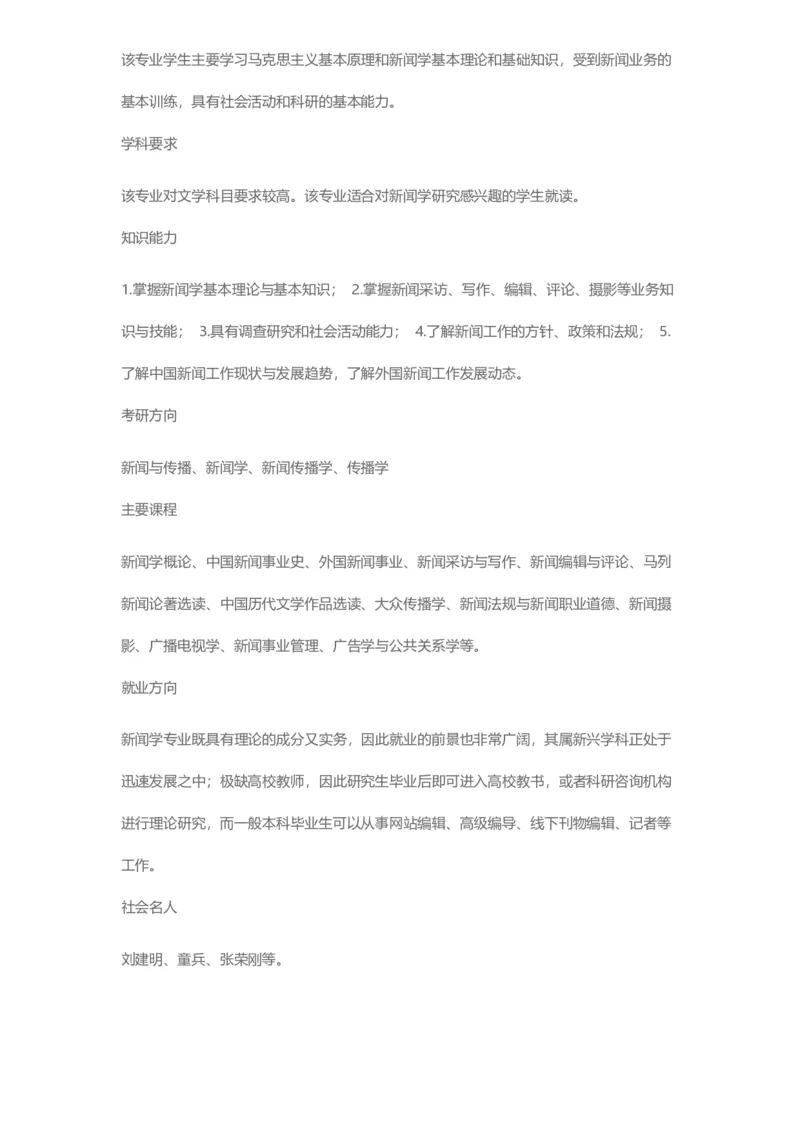 该专业学生主要学习马克思主义基本原理和新闻学基本理论和基础知识，受到新闻业务的基本训练，具有社会活动和科研的基本能力。

学科要求

该专业对文学科目要求较高。该专业适合对新闻学研究感兴趣的学生就读。

知识能力

1.掌握新闻学基本理论与基本知识； 2.掌握新闻采访、写作、编辑、评论、摄影等业务知识与技能； 3.具有调查研究和社会活动能力； 4.了解新闻工作的方针、政策和法规； 5.了解中国新闻工作现状与发展趋势，了解外国新闻工作发展动态。

考研方向

新闻与传播、新闻学、新闻传播学、传播学

主要课程

新闻学概论、中国新闻事业史、外国新闻事业、新闻采访与写作、新闻编辑与评论、马列新闻论著选读、中国历代文学作品选读、大众传播学、新闻法规与新闻职业道德、新闻摄影、广播电视学、新闻事业管理、广告学与公共关系学等。

就业方向

新闻学专业既具有理论的成分又实务，因此就业的前景也非常广阔，其属新兴学科正处于迅速发展之中；极缺高校教师，因此研究生毕业后即可进入高校教书，或者科研咨询机构进行理论研究，而一般本科毕业生可以从事网站编辑、高级编导、线下刊物编辑、记者等工作。

社会名人

刘建明、童兵、张荣刚等。